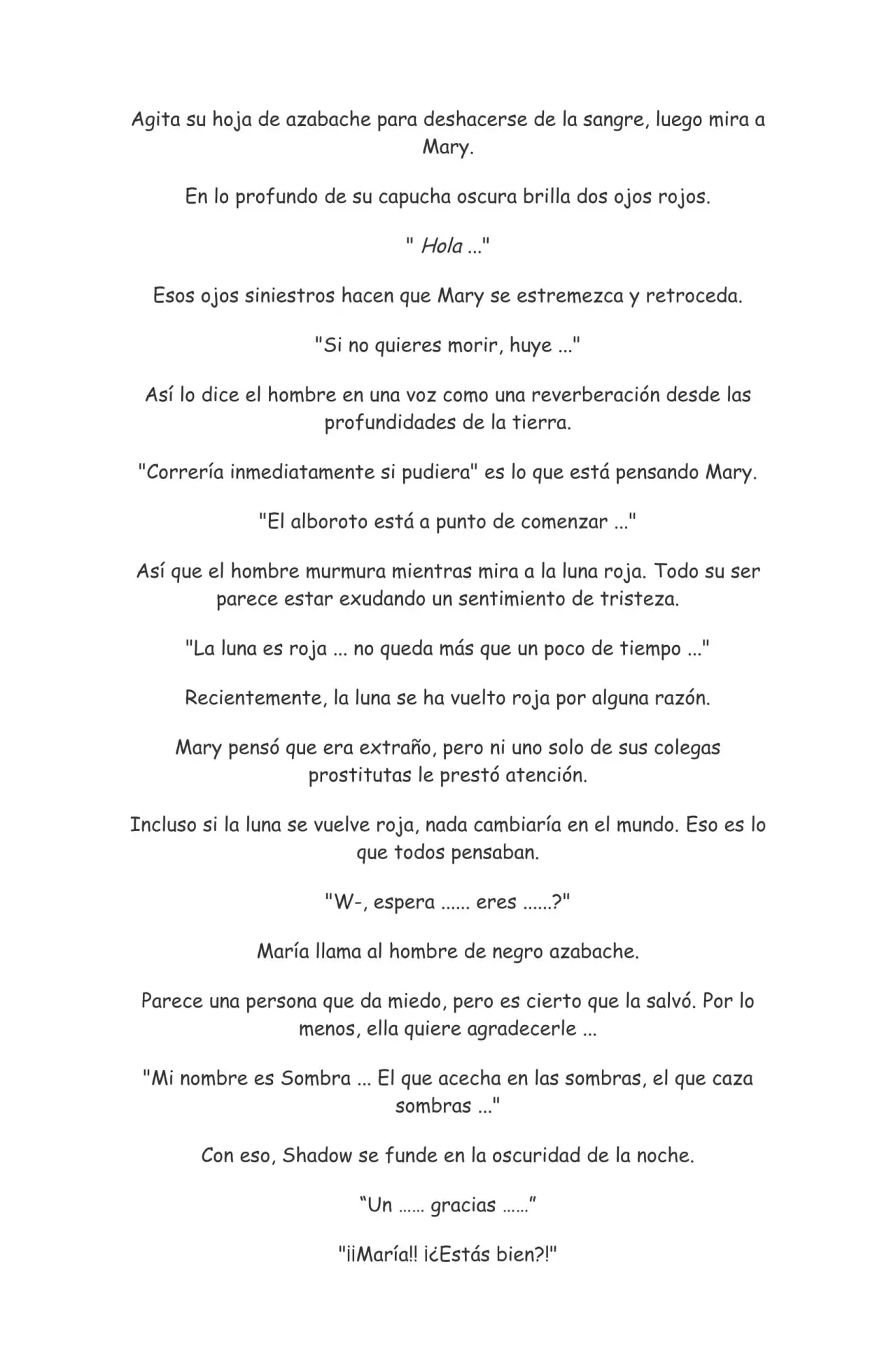 Agita su hoja de azabache para deshacerse de la sangre, luego mira a Mary.

En lo profundo de su capucha oscura brilla dos ojos rojos.

" Hola ..."

Esos ojos siniestros hacen que Mary se estremezca y retroceda.

"Si no quieres morir, huye ..."

Así lo dice el hombre en una voz como una reverberación desde las profundidades de la tierra.

"Correría inmediatamente si pudiera" es lo que está pensando Mary.

"El alboroto está a punto de comenzar ..."

Así que el hombre murmura mientras mira a la luna roja. Todo su ser parece estar exudando un sentimiento de tristeza.

"La luna es roja ... no queda más que un poco de tiempo ..."

Recientemente, la luna se ha vuelto roja por alguna razón.

Mary pensó que era extraño, pero ni uno solo de sus colegas prostitutas le prestó atención.

Incluso si la luna se vuelve roja, nada cambiaría en el mundo. Eso es lo que todos pensaban.

"W-, espera ...... eres ......?"

María llama al hombre de negro azabache.

Parece una persona que da miedo, pero es cierto que la salvó. Por lo menos, ella quiere agradecerle ...

"Mi nombre es Sombra ... El que acecha en las sombras, el que caza sombras ..."

Con eso, Shadow se funde en la oscuridad de la noche.

"Un …… gracias ……"

"¡¡María!! ¡¿Estás bien?!"